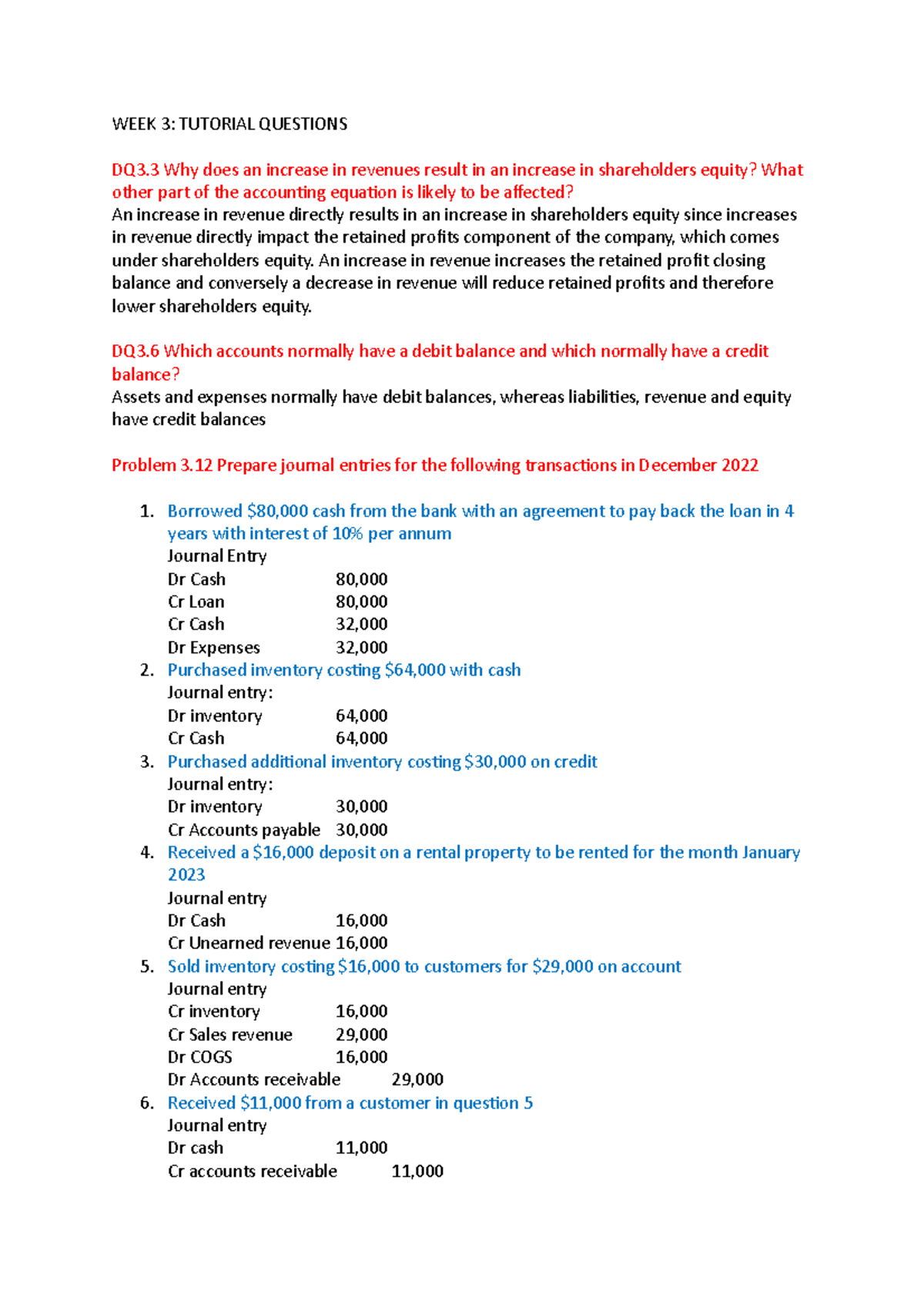 WEEK 3: TUTORIAL QUESTIONS

DQ3.3 Why does an increase in revenues result in an increase in shareholders equity? What other part of the accounting equation is likely to be affected?
An increase in revenue directly results in an increase in shareholders equity since increases in revenue directly impact the retained profits component of the company, which comes under shareholders equity. An increase in revenue increases the retained profit closing balance and conversely a decrease in revenue will reduce retained profits and therefore lower shareholders equity.

DQ3.6 Which accounts normally have a debit balance and which normally have a credit balance?
Assets and expenses normally have debit balances, whereas liabilities, revenue and equity have credit balances

Problem 3.12 Prepare journal entries for the following transactions in December 2022

1. Borrowed \$80,000 cash from the bank with an agreement to pay back the loan in 4 years with interest of 10% per annum
Journal Entry
Dr Cash 80,000
Cr Loan 80,000
Cr Cash 32,000
Dr Expenses 32,000
2. Purchased inventory costing \$64,000 with cash
Journal entry:
Dr inventory 64,000
Cr Cash 64,000
3. Purchased additional inventory costing \$30,000 on credit
Journal entry:
Dr inventory 30,000
Cr Accounts payable 30,000
4. Received a \$16,000 deposit on a rental property to be rented for the month January 2023
Journal entry
Dr Cash 16,000
Cr Unearned revenue 16,000
5. Sold inventory costing \$16,000 to customers for \$29,000 on account
Journal entry
Cr inventory 16,000
Cr Sales revenue 29,000
Dr COGS 16,000
Dr Accounts receivable 29,000
6. Received \$11,000 from a customer in question 5
Journal entry
Dr cash 11,000
Cr accounts receivable 11,000